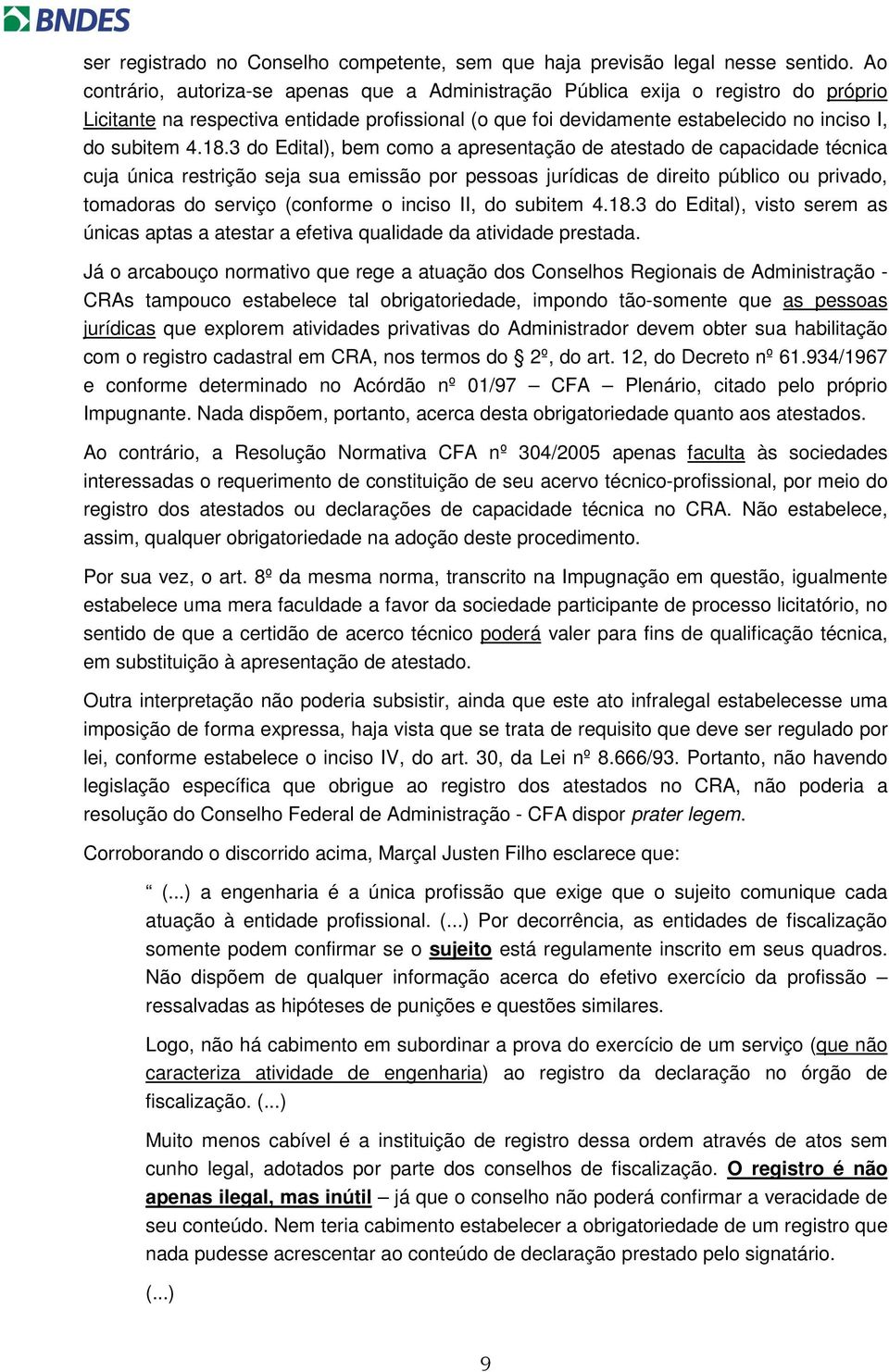 BNDES

ser registrado no Conselho competente, sem que haja previsão legal nesse sentido. Ao contrário, autoriza-se apenas que a Administração Pública exija o registro do próprio Licitante na respectiva entidade profissional (o que foi devidamente estabelecido no inciso I, do subitem 4.18.3 do Edital), bem como a apresentação de atestado de capacidade técnica cuja única restrição seja sua emissão por pessoas jurídicas de direito público ou privado, tomadoras do serviço (conforme o inciso II, do subitem 4.18.3 do Edital), visto serem as únicas aptas a atestar a efetiva qualidade da atividade prestada.

Já o arcabouço normativo que rege a atuação dos Conselhos Regionais de Administração - CRAs tampouco estabelece tal obrigatoriedade, impondo tão-somente que as pessoas jurídicas que explorem atividades privativas do Administrador devem obter sua habilitação com o registro cadastral em CRA, nos termos do § 2º, do art. 12, do Decreto nº 61.934/1967 e conforme determinado no Acórdão nº 01/97 – CFA – Plenário, citado pelo próprio Impugnante. Nada dispõem, portanto, acerca desta obrigatoriedade quanto aos atestados.

Ao contrário, a Resolução Normativa CFA nº 304/2005 apenas faculta às sociedades interessadas o requerimento de constituição de seu acervo técnico-profissional, por meio do registro dos atestados ou declarações de capacidade técnica no CRA. Não estabelece, assim, qualquer obrigatoriedade na adoção deste procedimento.

Por sua vez, o art. 8º da mesma norma, transcrito na Impugnação em questão, igualmente estabelece uma mera faculdade a favor da sociedade participante de processo licitatório, no sentido de que a certidão de acerco técnico poderá valer para fins de qualificação técnica, em substituição à apresentação de atestado.

Outra interpretação não poderia subsistir, ainda que este ato infralegal estabelecesse uma imposição de forma expressa, haja vista que se trata de requisito que deve ser regulado por lei, conforme estabelece o inciso IV, do art. 30, da Lei nº 8.666/93. Portanto, não havendo legislação específica que obrigue ao registro dos atestados no CRA, não poderia a resolução do Conselho Federal de Administração - CFA dispor prater legem.

Corroborando o discorrido acima, Marçal Justen Filho esclarece que:

“ (...) a engenharia é a única profissão que exige que o sujeito comunique cada atuação à entidade profissional. (...) Por decorrência, as entidades de fiscalização somente podem confirmar se o sujeito está regulamente inscrito em seus quadros. Não dispõem de qualquer informação acerca do efetivo exercício da profissão – ressalvadas as hipóteses de punições e questões similares.

Logo, não há cabimento em subordinar a prova do exercício de um serviço (que não caracteriza atividade de engenharia) ao registro da declaração no órgão de fiscalização. (...)

Muito menos cabível é a instituição de registro dessa ordem através de atos sem cunho legal, adotados por parte dos conselhos de fiscalização. O registro é não apenas ilegal, mas inútil – já que o conselho não poderá confirmar a veracidade de seu conteúdo. Nem teria cabimento estabelecer a obrigatoriedade de um registro que nada pudesse acrescentar ao conteúdo de declaração prestado pelo signatário.

(...)

9